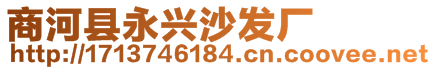 商河县永兴沙发厂
http://1713746184.cn.coovee.net